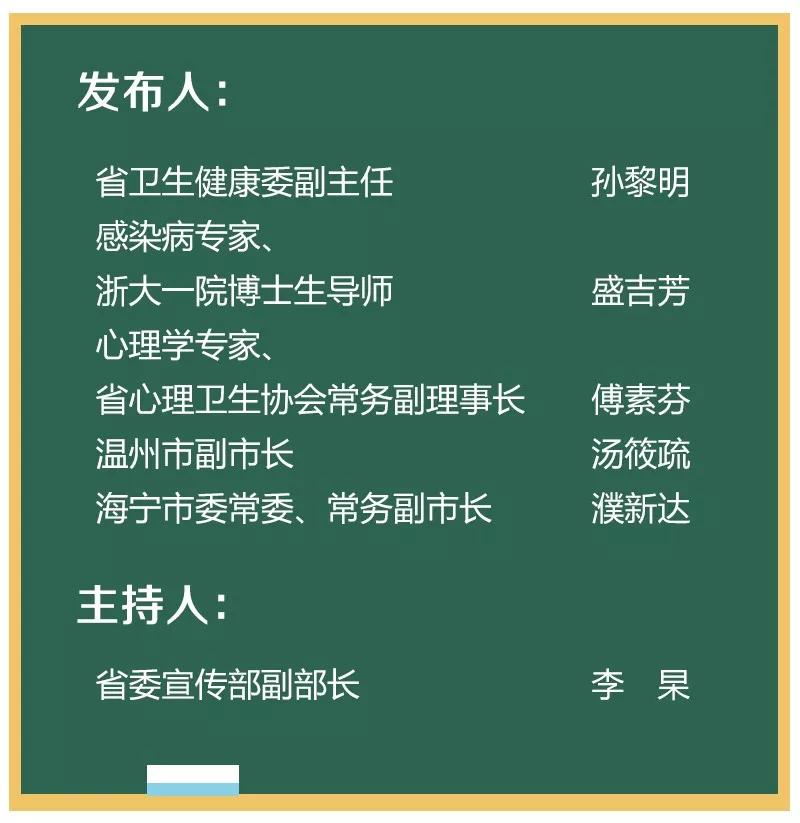 发布人：

省卫生健康委副主任 孙黎明

感染病专家、
浙大一院博士生导师 盛吉芳

心理学专家、
省心理卫生协会常务副理事长 傅素芬

温州市副市长 汤筱疏

海宁市委常委、常务副市长 濮新达

主持人：

省委宣传部副部长 李 杲